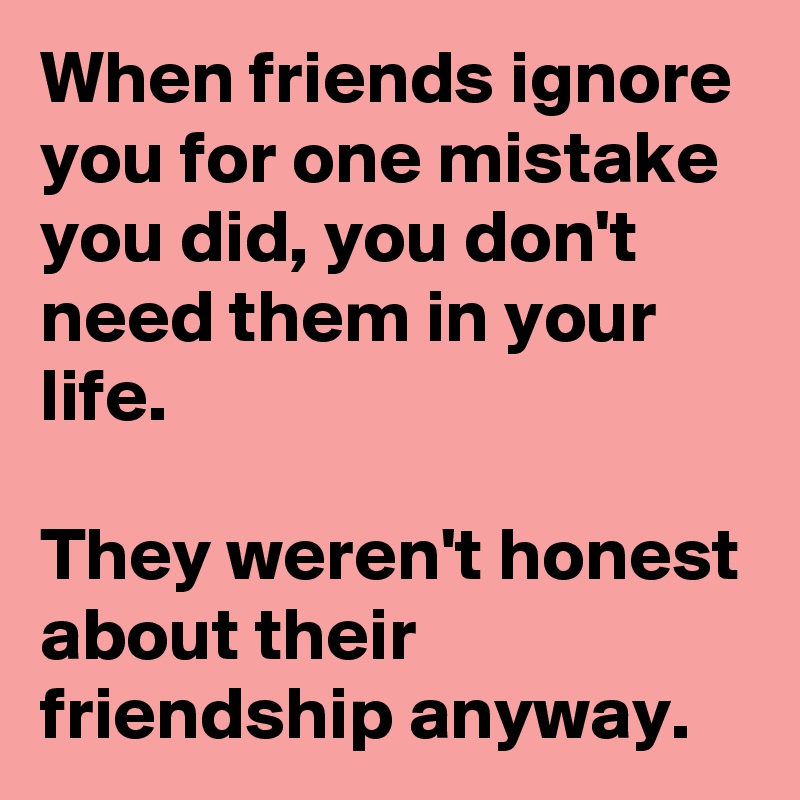 When friends ignore you for one mistake you did, you don't need them in your life.

They weren't honest about their friendship anyway.